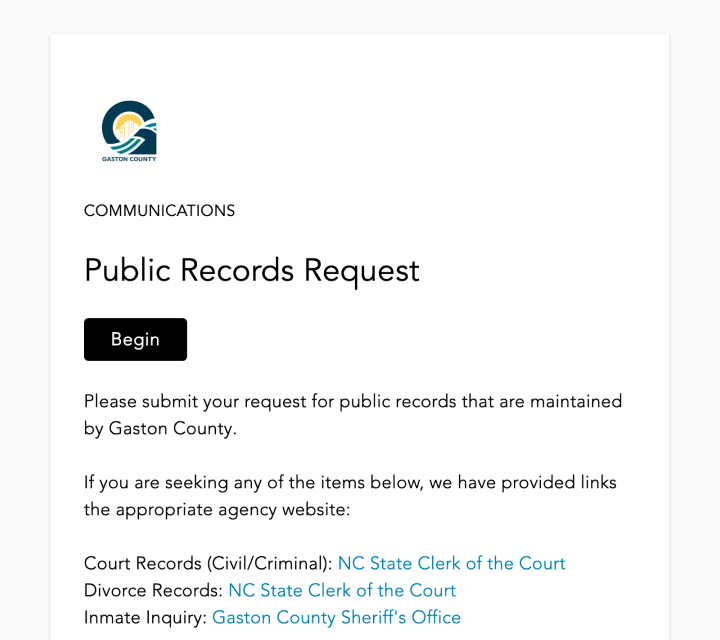 GASTON COUNTY

COMMUNICATIONS

Public Records Request

Begin

Please submit your request for public records that are maintained by Gaston County.

If you are seeking any of the items below, we have provided links the appropriate agency website:

Court Records (Civil/Criminal): NC State Clerk of the Court
Divorce Records: NC State Clerk of the Court
Inmate Inquiry: Gaston County Sheriff's Office